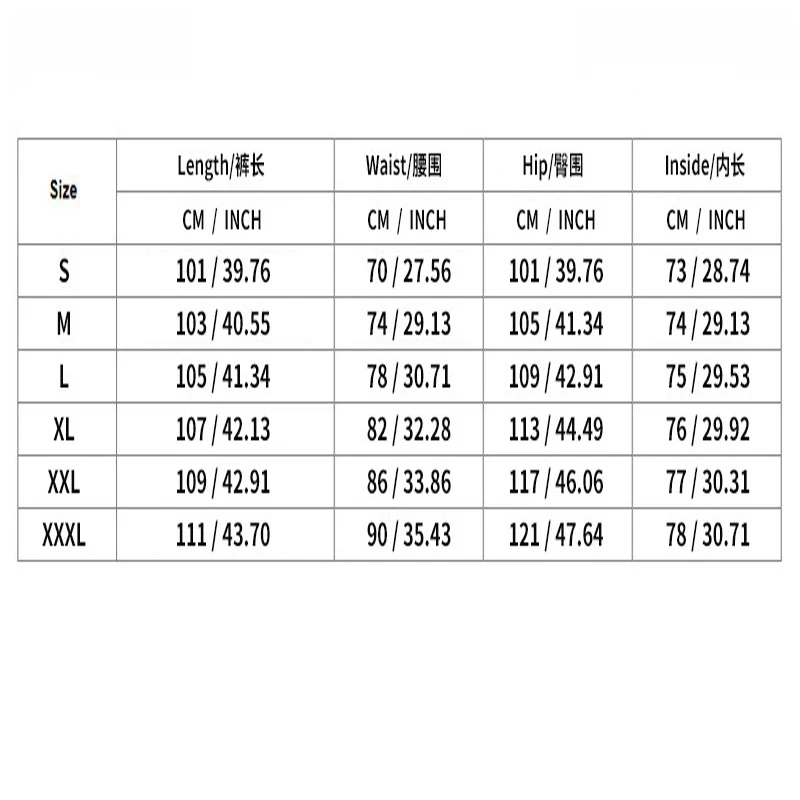 | Size | Length/裤长 | Waist/腰围 | Hip/臀围 | Inside/内长 |
|---|---|---|---|---|
| | CM / INCH | CM / INCH | CM / INCH | CM / INCH |
| S | 101 / 39.76 | 70 / 27.56 | 101 / 39.76 | 73 / 28.74 |
| M | 103 / 40.55 | 74 / 29.13 | 105 / 41.34 | 74 / 29.13 |
| L | 105 / 41.34 | 78 / 30.71 | 109 / 42.91 | 75 / 29.53 |
| XL | 107 / 42.13 | 82 / 32.28 | 113 / 44.49 | 76 / 29.92 |
| XXL | 109 / 42.91 | 86 / 33.86 | 117 / 46.06 | 77 / 30.31 |
| XXXL | 111 / 43.70 | 90 / 35.43 | 121 / 47.64 | 78 / 30.71 |